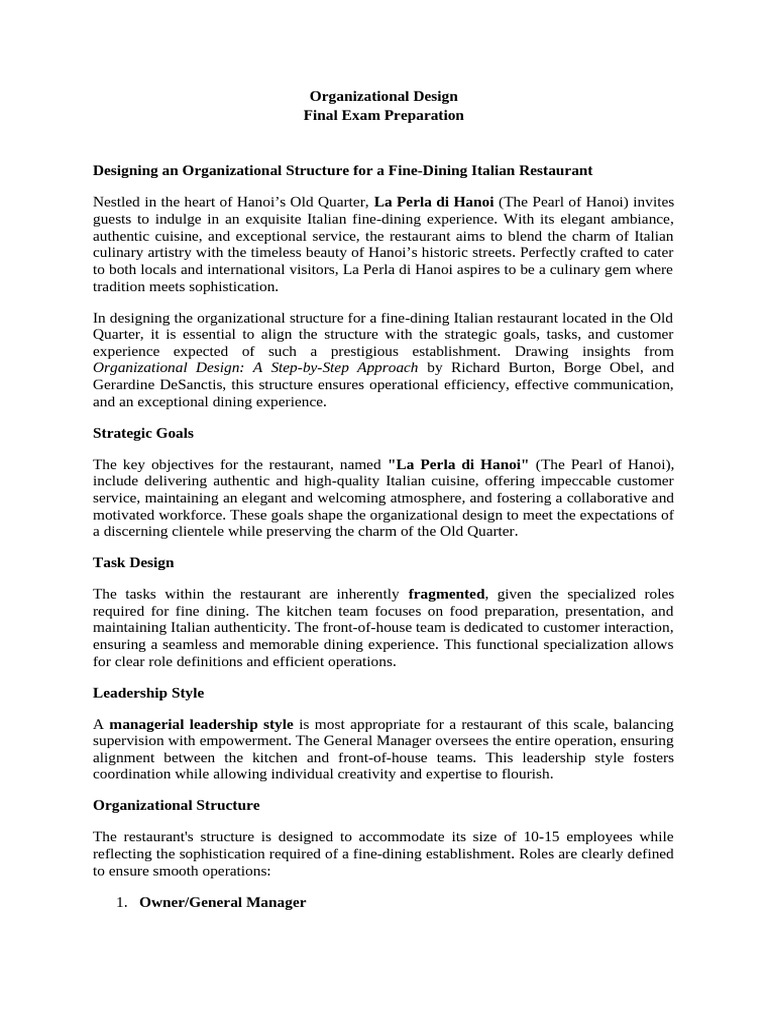 Organizational Design
Final Exam Preparation

Designing an Organizational Structure for a Fine-Dining Italian Restaurant

Nestled in the heart of Hanoi's Old Quarter, La Perla di Hanoi (The Pearl of Hanoi) invites guests to indulge in an exquisite Italian fine-dining experience. With its elegant ambiance, authentic cuisine, and exceptional service, the restaurant aims to blend the charm of Italian culinary artistry with the timeless beauty of Hanoi's historic streets. Perfectly crafted to cater to both locals and international visitors, La Perla di Hanoi aspires to be a culinary gem where tradition meets sophistication.

In designing the organizational structure for a fine-dining Italian restaurant located in the Old Quarter, it is essential to align the structure with the strategic goals, tasks, and customer experience expected of such a prestigious establishment. Drawing insights from Organizational Design: A Step-by-Step Approach by Richard Burton, Borge Obel, and Gerardine DeSanctis, this structure ensures operational efficiency, effective communication, and an exceptional dining experience.

Strategic Goals

The key objectives for the restaurant, named "La Perla di Hanoi" (The Pearl of Hanoi), include delivering authentic and high-quality Italian cuisine, offering impeccable customer service, maintaining an elegant and welcoming atmosphere, and fostering a collaborative and motivated workforce. These goals shape the organizational design to meet the expectations of a discerning clientele while preserving the charm of the Old Quarter.

Task Design

The tasks within the restaurant are inherently fragmented, given the specialized roles required for fine dining. The kitchen team focuses on food preparation, presentation, and maintaining Italian authenticity. The front-of-house team is dedicated to customer interaction, ensuring a seamless and memorable dining experience. This functional specialization allows for clear role definitions and efficient operations.

Leadership Style

A managerial leadership style is most appropriate for a restaurant of this scale, balancing supervision with empowerment. The General Manager oversees the entire operation, ensuring alignment between the kitchen and front-of-house teams. This leadership style fosters coordination while allowing individual creativity and expertise to flourish.

Organizational Structure

The restaurant's structure is designed to accommodate its size of 10-15 employees while reflecting the sophistication required of a fine-dining establishment. Roles are clearly defined to ensure smooth operations:

1. Owner/General Manager